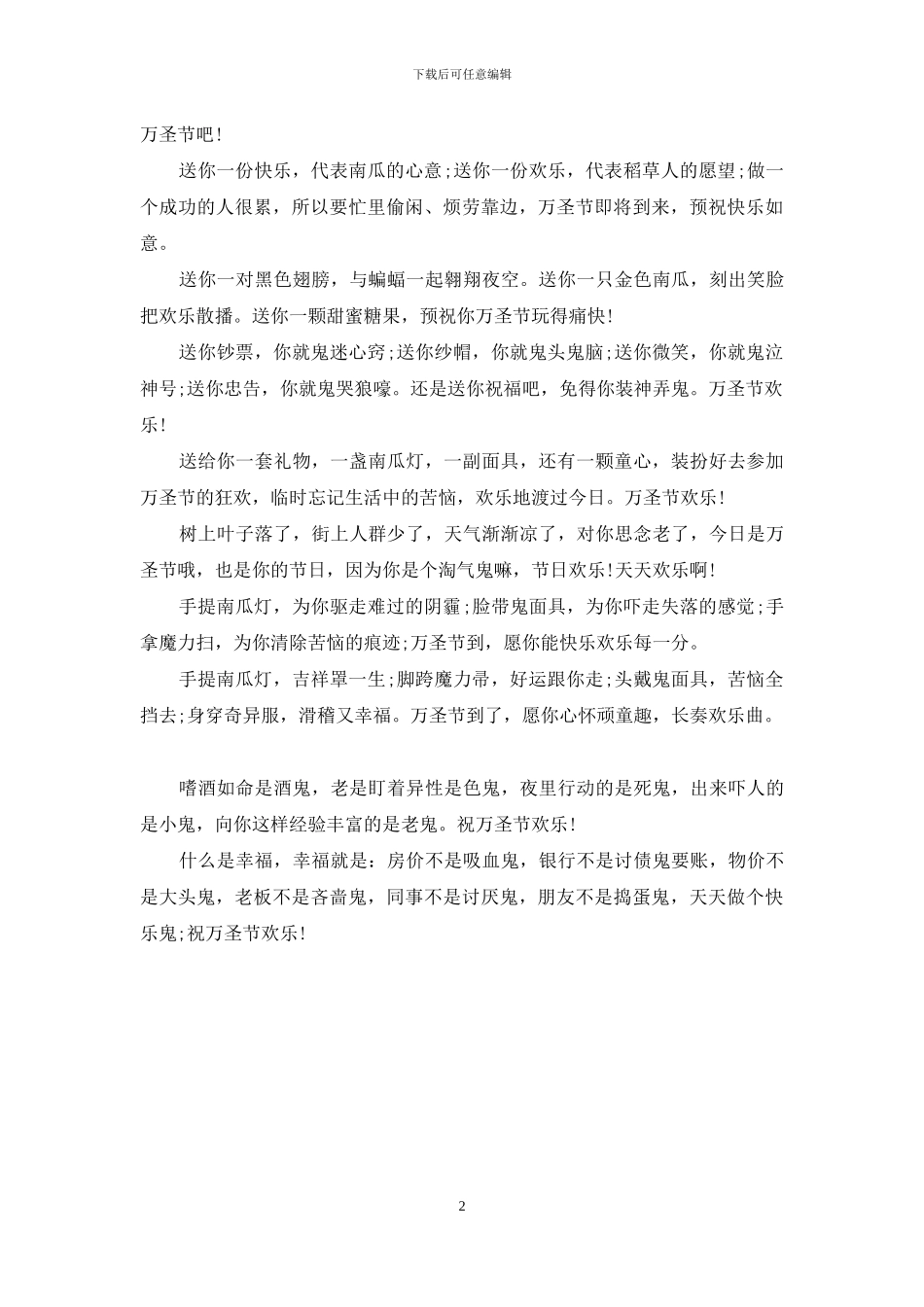 下载后可任意编辑

万圣节吧!

送你一份快乐，代表南瓜的心意;送你一份欢乐，代表稻草人的愿望;做一个成功的人很累，所以要忙里偷闲、烦劳靠边，万圣节即将到来，预祝快乐如意。

送你一对黑色翅膀，与蝙蝠一起翱翔夜空。送你一只金色南瓜，刻出笑脸把欢乐散播。送你一颗甜蜜糖果，预祝你万圣节玩得痛快!

送你钞票，你就鬼迷心窍;送你纱帽，你就鬼头鬼脑;送你微笑，你就鬼泣神号;送你忠告，你就鬼哭狼嚎。还是送你祝福吧，免得你装神弄鬼。万圣节欢乐!

送给你一套礼物，一盏南瓜灯，一副面具，还有一颗童心，装扮好去参加万圣节的狂欢，临时忘记生活中的苦恼，欢乐地渡过今日。万圣节欢乐!

树上叶子落了，街上人群少了，天气渐渐凉了，对你思念老了，今日是万圣节哦，也是你的节日，因为你是个淘气鬼嘛，节日欢乐!天天欢乐啊!

手提南瓜灯，为你驱走难过的阴霾;脸带鬼面具，为你吓走失落的感觉;手拿魔力扫，为你清除苦恼的痕迹;万圣节到，愿你能快乐欢乐每一分。

手提南瓜灯，吉祥罩一生;脚跨魔力帚，好运跟你走;头戴鬼面具，苦恼全挡去;身穿奇异服，滑稽又幸福。万圣节到了，愿你心怀顽童趣，长奏欢乐曲。

嗜酒如命是酒鬼，老是盯着异性是色鬼，夜里行动的是死鬼，出来吓人的是小鬼，向你这样经验丰富的是老鬼。祝万圣节欢乐!

什么是幸福，幸福就是：房价不是吸血鬼，银行不是讨债鬼要账，物价不是大头鬼，老板不是吝啬鬼，同事不是讨厌鬼，朋友不是捣蛋鬼，天天做个快乐鬼;祝万圣节欢乐!

2